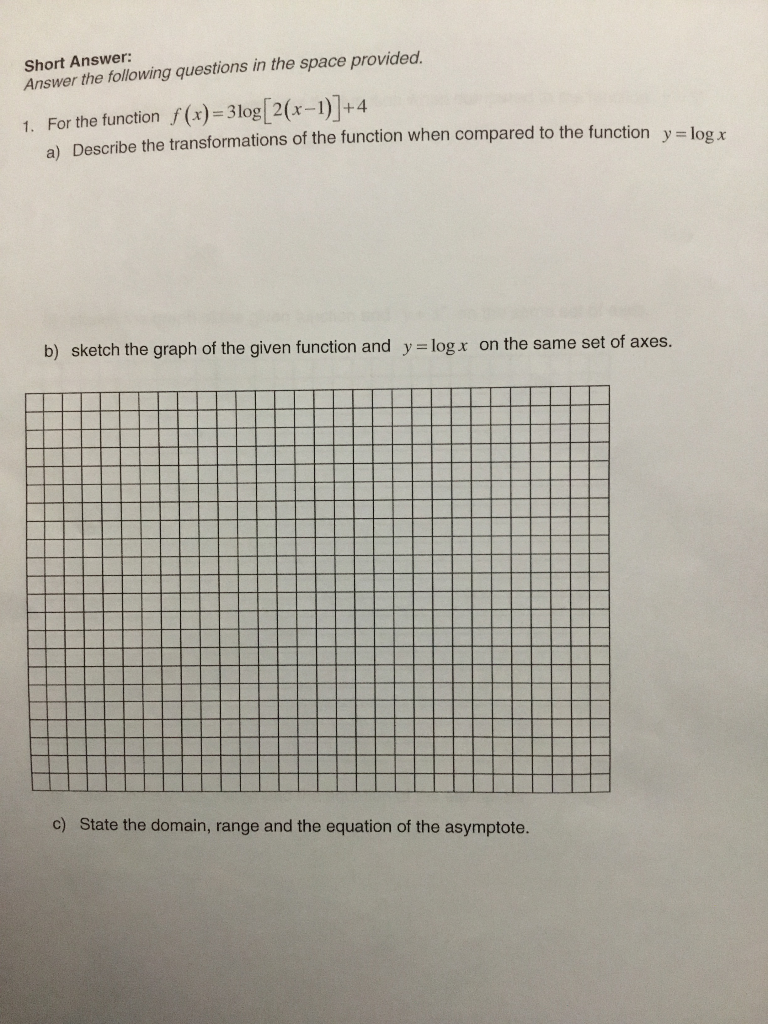 Short Answer:
Answer the following questions in the space provided.

1. For the function $f(x)=3\log[2(x-1)]+4$

a) Describe the transformations of the function when compared to the function $y=\log x$

b) sketch the graph of the given function and $y=\log x$ on the same set of axes.

c) State the domain, range and the equation of the asymptote.